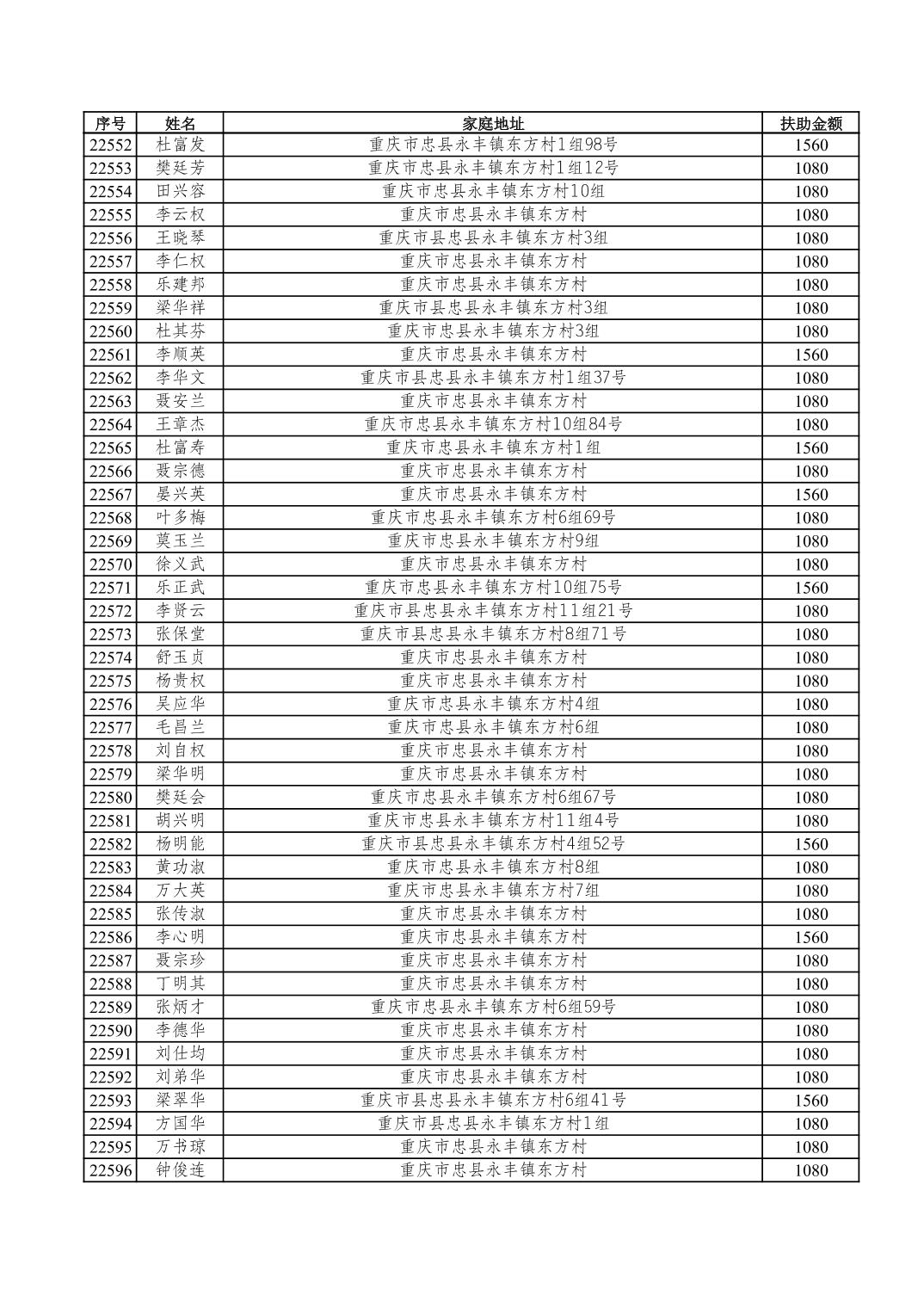 | 序号 | 姓名 | 家庭地址 | 扶助金额 |
|---|---|---|---|
| 22552 | 杜富发 | 重庆市忠县永丰镇东方村1组98号 | 1560 |
| 22553 | 樊廷芳 | 重庆市忠县永丰镇东方村1组12号 | 1080 |
| 22554 | 田兴容 | 重庆市忠县永丰镇东方村10组 | 1080 |
| 22555 | 李云权 | 重庆市忠县永丰镇东方村 | 1080 |
| 22556 | 王晓琴 | 重庆市县忠县永丰镇东方村3组 | 1080 |
| 22557 | 李仁权 | 重庆市忠县永丰镇东方村 | 1080 |
| 22558 | 乐建邦 | 重庆市忠县永丰镇东方村 | 1080 |
| 22559 | 梁华祥 | 重庆市县忠县永丰镇东方村3组 | 1080 |
| 22560 | 杜其芬 | 重庆市忠县永丰镇东方村3组 | 1080 |
| 22561 | 李顺英 | 重庆市忠县永丰镇东方村 | 1560 |
| 22562 | 李华文 | 重庆市县忠县永丰镇东方村1组37号 | 1080 |
| 22563 | 聂安兰 | 重庆市忠县永丰镇东方村 | 1080 |
| 22564 | 王章杰 | 重庆市忠县永丰镇东方村10组84号 | 1080 |
| 22565 | 杜富寿 | 重庆市忠县永丰镇东方村1组 | 1560 |
| 22566 | 聂宗德 | 重庆市忠县永丰镇东方村 | 1080 |
| 22567 | 晏兴英 | 重庆市忠县永丰镇东方村 | 1560 |
| 22568 | 叶多梅 | 重庆市忠县永丰镇东方村6组69号 | 1080 |
| 22569 | 莫玉兰 | 重庆市忠县永丰镇东方村9组 | 1080 |
| 22570 | 徐义武 | 重庆市忠县永丰镇东方村 | 1080 |
| 22571 | 乐正武 | 重庆市忠县永丰镇东方村10组75号 | 1560 |
| 22572 | 李贤云 | 重庆市县忠县永丰镇东方村11组21号 | 1080 |
| 22573 | 张保堂 | 重庆市县忠县永丰镇东方村8组71号 | 1080 |
| 22574 | 舒玉贞 | 重庆市忠县永丰镇东方村 | 1080 |
| 22575 | 杨贵权 | 重庆市忠县永丰镇东方村 | 1080 |
| 22576 | 吴应华 | 重庆市忠县永丰镇东方村4组 | 1080 |
| 22577 | 毛昌兰 | 重庆市忠县永丰镇东方村6组 | 1080 |
| 22578 | 刘自权 | 重庆市忠县永丰镇东方村 | 1080 |
| 22579 | 梁华明 | 重庆市忠县永丰镇东方村 | 1080 |
| 22580 | 樊廷会 | 重庆市忠县永丰镇东方村6组67号 | 1080 |
| 22581 | 胡兴明 | 重庆市忠县永丰镇东方村11组4号 | 1080 |
| 22582 | 杨明能 | 重庆市县忠县永丰镇东方村4组52号 | 1560 |
| 22583 | 黄功淑 | 重庆市忠县永丰镇东方村8组 | 1080 |
| 22584 | 万大英 | 重庆市忠县永丰镇东方村7组 | 1080 |
| 22585 | 张传淑 | 重庆市忠县永丰镇东方村 | 1080 |
| 22586 | 李心明 | 重庆市忠县永丰镇东方村 | 1560 |
| 22587 | 聂宗珍 | 重庆市忠县永丰镇东方村 | 1080 |
| 22588 | 丁明其 | 重庆市忠县永丰镇东方村 | 1080 |
| 22589 | 张炳才 | 重庆市忠县永丰镇东方村6组59号 | 1080 |
| 22590 | 李德华 | 重庆市忠县永丰镇东方村 | 1080 |
| 22591 | 刘仕均 | 重庆市忠县永丰镇东方村 | 1080 |
| 22592 | 刘弟华 | 重庆市忠县永丰镇东方村 | 1080 |
| 22593 | 梁翠华 | 重庆市县忠县永丰镇东方村6组41号 | 1560 |
| 22594 | 方国华 | 重庆市县忠县永丰镇东方村1组 | 1080 |
| 22595 | 万书琼 | 重庆市忠县永丰镇东方村 | 1080 |
| 22596 | 钟俊连 | 重庆市忠县永丰镇东方村 | 1080 |